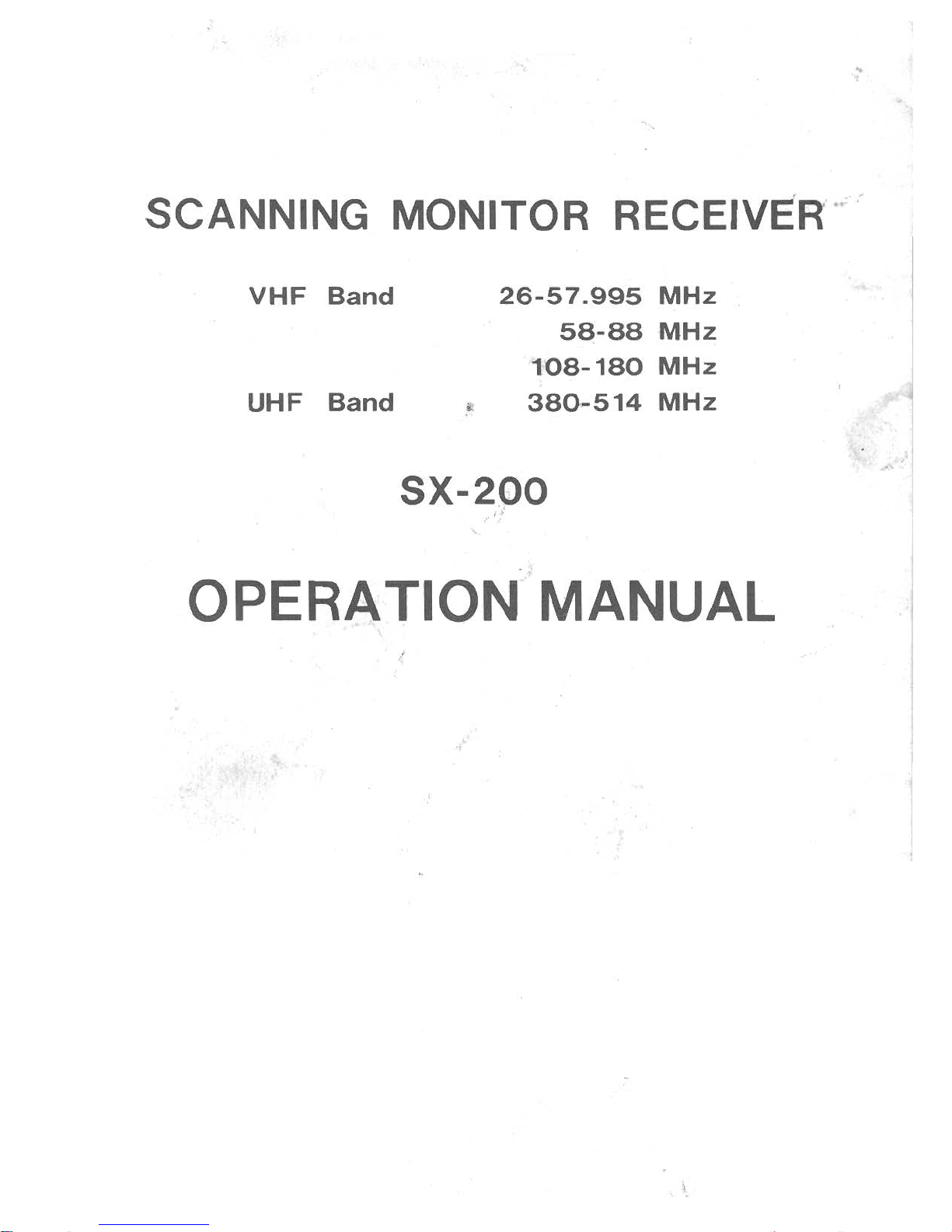 SCANNING MONITOR RECEIVER

VHF Band 26-57.995 MHz
58-88 MHz
108-180 MHz
UHF Band 380-514 MHz

SX-200

OPERATION MANUAL